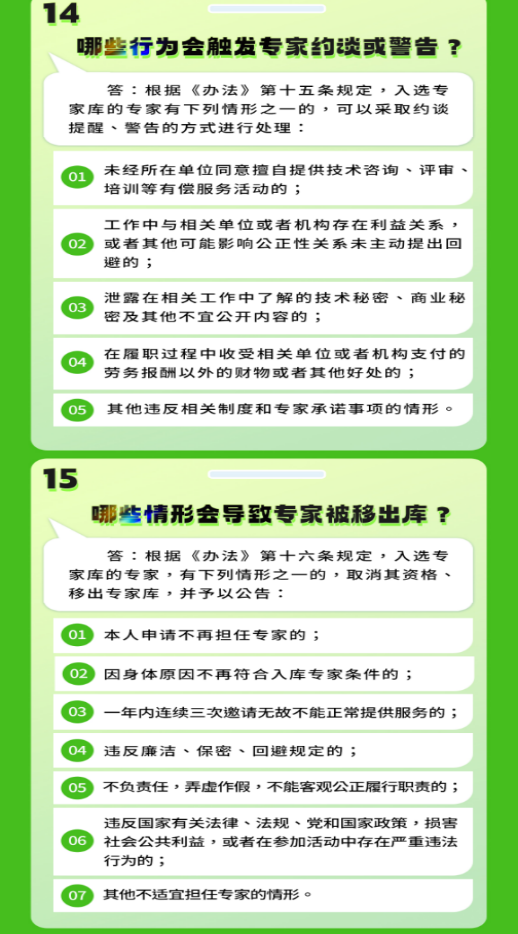 14

哪些行为会触发专家约谈或警告？

答：根据《办法》第十五条规定，入选专家库的专家有下列情形之一的，可以采取约谈提醒、警告的方式进行处理：

01 未经所在单位同意擅自提供技术咨询、评审、培训等有偿服务活动的；

02 工作中与相关单位或者机构存在利益关系，或者其他可能影响公正性关系未主动提出回避的；

03 泄露在相关工作中了解的技术秘密、商业秘密及其他不宜公开内容的；

04 在履职过程中收受相关单位或者机构支付的劳务报酬以外的财物或者其他好处的；

05 其他违反相关制度和专家承诺事项的情形。

15

哪些情形会导致专家被移出库？

答：根据《办法》第十六条规定，入选专家库的专家，有下列情形之一的，取消其资格、移出专家库，并予以公告：

01 本人申请不再担任专家的；

02 因身体原因不再符合入库专家条件的；

03 一年内连续三次邀请无故不能正常提供服务的；

04 违反廉洁、保密、回避规定的；

05 不负责任，弄虚作假，不能客观公正履行职责的；

06 违反国家有关法律、法规、党和国家政策，损害社会公共利益，或者在参加活动中存在严重违法行为的；

07 其他不适宜担任专家的情形。